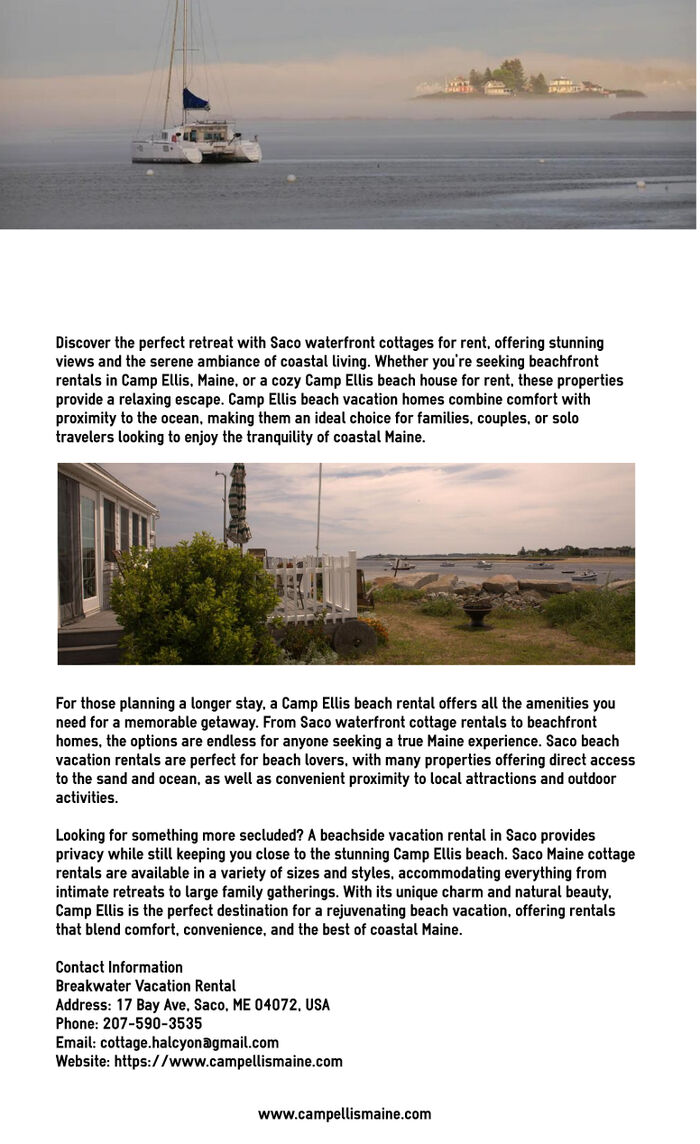 Discover the perfect retreat with Saco waterfront cottages for rent, offering stunning views and the serene ambiance of coastal living. Whether you're seeking beachfront rentals in Camp Ellis, Maine, or a cozy Camp Ellis beach house for rent, these properties provide a relaxing escape. Camp Ellis beach vacation homes combine comfort with proximity to the ocean, making them an ideal choice for families, couples, or solo travelers looking to enjoy the tranquility of coastal Maine.

For those planning a longer stay, a Camp Ellis beach rental offers all the amenities you need for a memorable getaway. From Saco waterfront cottage rentals to beachfront homes, the options are endless for anyone seeking a true Maine experience. Saco beach vacation rentals are perfect for beach lovers, with many properties offering direct access to the sand and ocean, as well as convenient proximity to local attractions and outdoor activities.

Looking for something more secluded? A beachside vacation rental in Saco provides privacy while still keeping you close to the stunning Camp Ellis beach. Saco Maine cottage rentals are available in a variety of sizes and styles, accommodating everything from intimate retreats to large family gatherings. With its unique charm and natural beauty, Camp Ellis is the perfect destination for a rejuvenating beach vacation, offering rentals that blend comfort, convenience, and the best of coastal Maine.

Contact Information
Breakwater Vacation Rental
Address: 17 Bay Ave, Saco, ME 04072, USA
Phone: 207-590-3535
Email: cottage.halcyon@gmail.com
Website: https://www.campellismaine.com

www.campellismaine.com